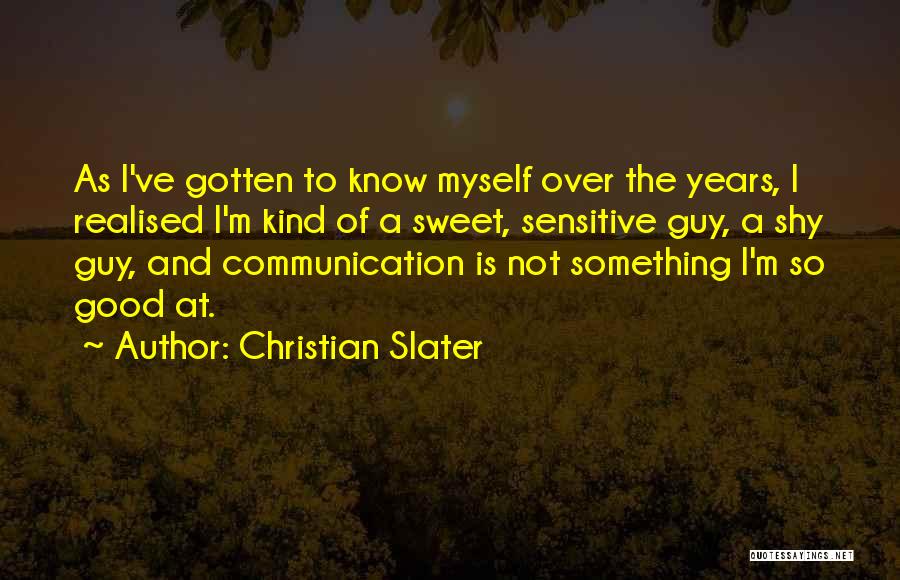 As I've gotten to know myself over the years, I realised I'm kind of a sweet, sensitive guy, a shy guy, and communication is not something I'm so good at.

~ Author: Christian Slater

QUOTESSAYINGS.NET